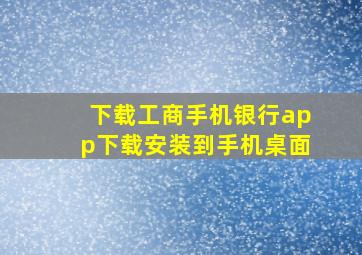 下载工商手机银行app下载安装到手机桌面